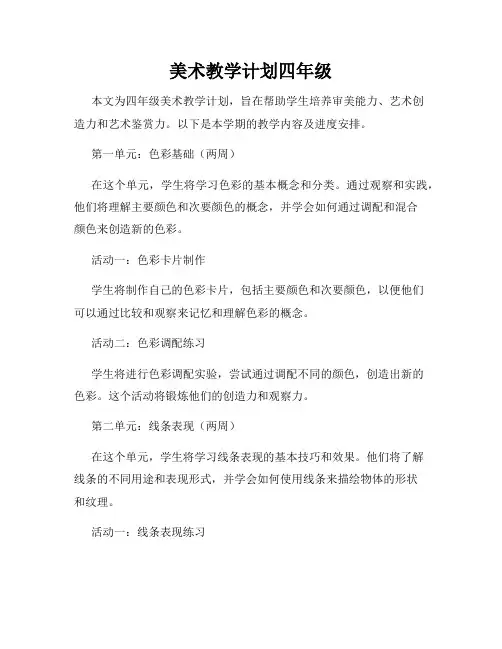 美术教学计划四年级

本文为四年级美术教学计划，旨在帮助学生培养审美能力、艺术创造力和艺术鉴赏力。以下是本学期的教学内容及进度安排。

第一单元：色彩基础（两周）

在这个单元，学生将学习色彩的基本概念和分类。通过观察和实践，他们将理解主要颜色和次要颜色的概念，并学会如何通过调配和混合颜色来创造新的色彩。

活动一：色彩卡片制作

学生将制作自己的色彩卡片，包括主要颜色和次要颜色，以便他们可以通过比较和观察来记忆和理解色彩的概念。

活动二：色彩调配练习

学生将进行色彩调配实验，尝试通过调配不同的颜色，创造出新的色彩。这个活动将锻炼他们的创造力和观察力。

第二单元：线条表现（两周）

在这个单元，学生将学习线条表现的基本技巧和效果。他们将了解线条的不同用途和表现形式，并学会如何使用线条来描绘物体的形状和纹理。

活动一：线条表现练习